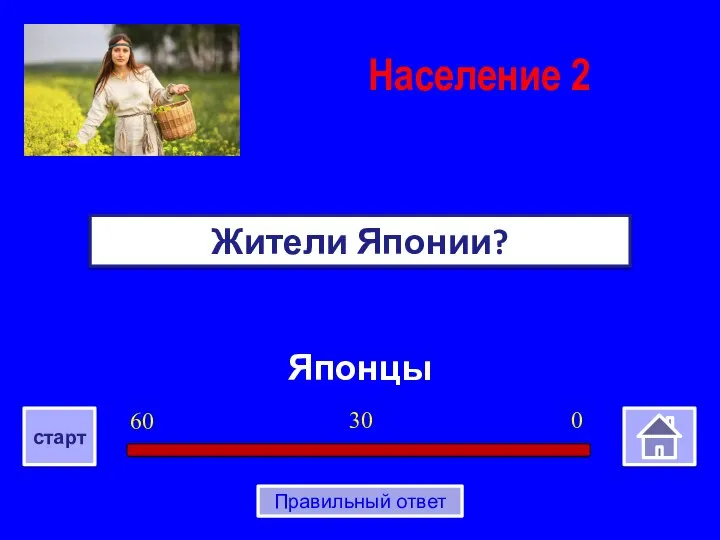 Население 2

Жители Японии?

Японцы

старт

60

30

0

Правильный ответ